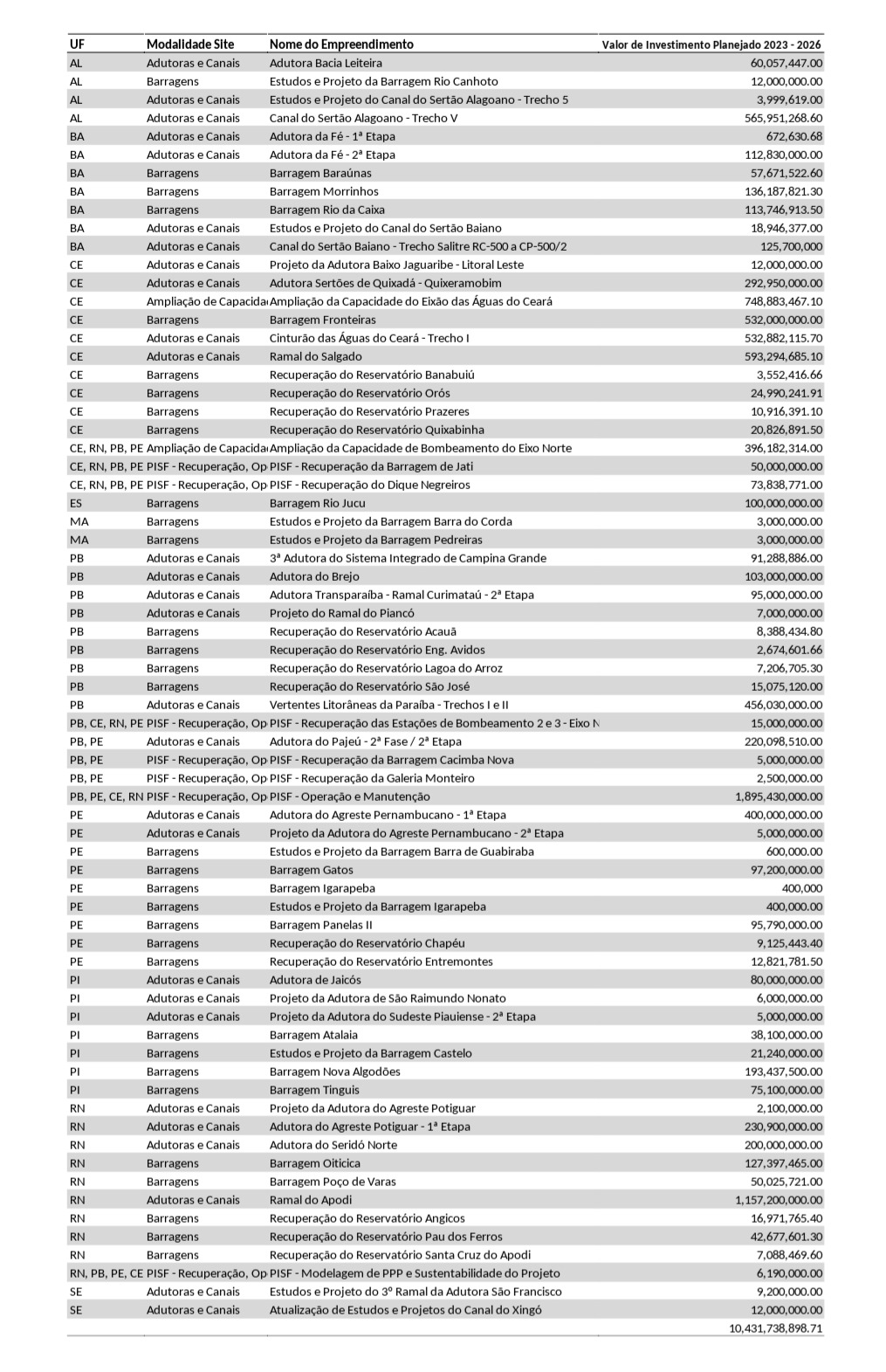 | UF | Modalidade Site | Nome do Empreendimento | Valor de Investimento Planejado 2023 - 2026 |
|---|---|---|---|
| AL | Adutoras e Canais | Adutora Bacia Leiteira | 60,057,447.00 |
| AL | Barragens | Estudos e Projeto da Barragem Rio Canhoto | 12,000,000.00 |
| AL | Adutoras e Canais | Estudos e Projeto do Canal do Sertão Alagoano - Trecho 5 | 3,999,619.00 |
| AL | Adutoras e Canais | Canal do Sertão Alagoano - Trecho V | 565,951,268.60 |
| BA | Adutoras e Canais | Adutora da Fé - 1ª Etapa | 672,630.68 |
| BA | Adutoras e Canais | Adutora da Fé - 2ª Etapa | 112,830,000.00 |
| BA | Barragens | Barragem Baraúnas | 57,671,522.60 |
| BA | Barragens | Barragem Morrinhos | 136,187,821.30 |
| BA | Barragens | Barragem Rio da Caixa | 113,746,913.50 |
| BA | Adutoras e Canais | Estudos e Projeto do Canal do Sertão Baiano | 18,946,377.00 |
| BA | Adutoras e Canais | Canal do Sertão Baiano - Trecho Salitre RC-500 a CP-500/2 | 125,700,000 |
| CE | Adutoras e Canais | Projeto da Adutora Baixo Jaguaribe - Litoral Leste | 12,000,000.00 |
| CE | Adutoras e Canais | Adutora Sertões de Quixadá - Quixeramobim | 292,950,000.00 |
| CE | Ampliação de Capacida | Ampliação da Capacidade do Eixão das Águas do Ceará | 748,883,467.10 |
| CE | Barragens | Barragem Fronteiras | 532,000,000.00 |
| CE | Adutoras e Canais | Cinturão das Águas do Ceará - Trecho I | 532,882,115.70 |
| CE | Adutoras e Canais | Ramal do Salgado | 593,294,685.10 |
| CE | Barragens | Recuperação do Reservatório Banabuiú | 3,552,416.66 |
| CE | Barragens | Recuperação do Reservatório Orós | 24,990,241.91 |
| CE | Barragens | Recuperação do Reservatório Prazeres | 10,916,391.10 |
| CE | Barragens | Recuperação do Reservatório Quixabinha | 20,826,891.50 |
| CE, RN, PB, PE | Ampliação de Capacida | Ampliação da Capacidade de Bombeamento do Eixo Norte | 396,182,314.00 |
| CE, RN, PB, PE | PISF - Recuperação, Op | PISF - Recuperação da Barragem de Jati | 50,000,000.00 |
| CE, RN, PB, PE | PISF - Recuperação, Op | PISF - Recuperação do Dique Negreiros | 73,838,771.00 |
| ES | Barragens | Barragem Rio Jucu | 100,000,000.00 |
| MA | Barragens | Estudos e Projeto da Barragem Barra do Corda | 3,000,000.00 |
| MA | Barragens | Estudos e Projeto da Barragem Pedreiras | 3,000,000.00 |
| PB | Adutoras e Canais | 3ª Adutora do Sistema Integrado de Campina Grande | 91,288,886.00 |
| PB | Adutoras e Canais | Adutora do Brejo | 103,000,000.00 |
| PB | Adutoras e Canais | Adutora Transparaíba - Ramal Curimataú - 2ª Etapa | 95,000,000.00 |
| PB | Adutoras e Canais | Projeto do Ramal do Piancó | 7,000,000.00 |
| PB | Barragens | Recuperação do Reservatório Acauã | 8,388,434.80 |
| PB | Barragens | Recuperação do Reservatório Eng. Avidos | 2,674,601.66 |
| PB | Barragens | Recuperação do Reservatório Lagoa do Arroz | 7,206,705.30 |
| PB | Barragens | Recuperação do Reservatório São José | 15,075,120.00 |
| PB | Adutoras e Canais | Vertentes Litorâneas da Paraíba - Trechos I e II | 456,030,000.00 |
| PB, CE, RN, PE | PISF - Recuperação, Op | PISF - Recuperação das Estações de Bombeamento 2 e 3 - Eixo N | 15,000,000.00 |
| PB, PE | Adutoras e Canais | Adutora do Pajeú - 2ª Fase / 2ª Etapa | 220,098,510.00 |
| PB, PE | PISF - Recuperação, Op | PISF - Recuperação da Barragem Cacimba Nova | 5,000,000.00 |
| PB, PE | PISF - Recuperação, Op | PISF - Recuperação da Galeria Monteiro | 2,500,000.00 |
| PB, PE, CE, RN | PISF - Recuperação, Op | PISF - Operação e Manutenção | 1,895,430,000.00 |
| PE | Adutoras e Canais | Adutora do Agreste Pernambucano - 1ª Etapa | 400,000,000.00 |
| PE | Adutoras e Canais | Projeto da Adutora do Agreste Pernambucano - 2ª Etapa | 5,000,000.00 |
| PE | Barragens | Estudos e Projeto da Barragem Barra de Guabiraba | 600,000.00 |
| PE | Barragens | Barragem Gatos | 97,200,000.00 |
| PE | Barragens | Barragem Igarapeba | 400,000 |
| PE | Barragens | Estudos e Projeto da Barragem Igarapeba | 400,000.00 |
| PE | Barragens | Barragem Panelas II | 95,790,000.00 |
| PE | Barragens | Recuperação do Reservatório Chapéu | 9,125,443.40 |
| PE | Barragens | Recuperação do Reservatório Entremontes | 12,821,781.50 |
| PI | Adutoras e Canais | Adutora de Jaicós | 80,000,000.00 |
| PI | Adutoras e Canais | Projeto da Adutora de São Raimundo Nonato | 6,000,000.00 |
| PI | Adutoras e Canais | Projeto da Adutora do Sudeste Piauiense - 2ª Etapa | 5,000,000.00 |
| PI | Barragens | Barragem Atalaia | 38,100,000.00 |
| PI | Barragens | Estudos e Projeto da Barragem Castelo | 21,240,000.00 |
| PI | Barragens | Barragem Nova Algodões | 193,437,500.00 |
| PI | Barragens | Barragem Tinguis | 75,100,000.00 |
| RN | Adutoras e Canais | Projeto da Adutora do Agreste Potiguar | 2,100,000.00 |
| RN | Adutoras e Canais | Adutora do Agreste Potiguar - 1ª Etapa | 230,900,000.00 |
| RN | Adutoras e Canais | Adutora do Seridó Norte | 200,000,000.00 |
| RN | Barragens | Barragem Oiticica | 127,397,465.00 |
| RN | Barragens | Barragem Poço de Varas | 50,025,721.00 |
| RN | Adutoras e Canais | Ramal do Apodi | 1,157,200,000.00 |
| RN | Barragens | Recuperação do Reservatório Angicos | 16,971,765.40 |
| RN | Barragens | Recuperação do Reservatório Pau dos Ferros | 42,677,601.30 |
| RN | Barragens | Recuperação do Reservatório Santa Cruz do Apodi | 7,088,469.60 |
| RN, PB, PE, CE | PISF - Recuperação, Op | PISF - Modelagem de PPP e Sustentabilidade do Projeto | 6,190,000.00 |
| SE | Adutoras e Canais | Estudos e Projeto do 3º Ramal da Adutora São Francisco | 9,200,000.00 |
| SE | Adutoras e Canais | Atualização de Estudos e Projetos do Canal do Xingó | 12,000,000.00 |
| | | | 10,431,738,898.71 |